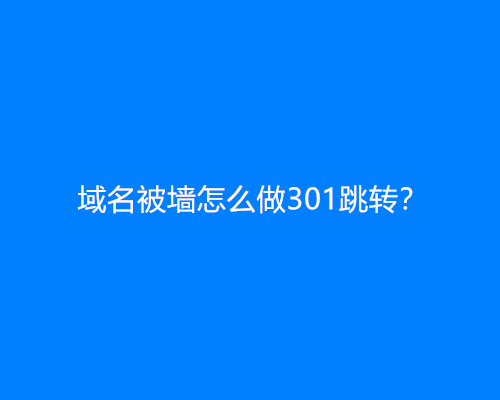 域名被墙怎么做301跳转?